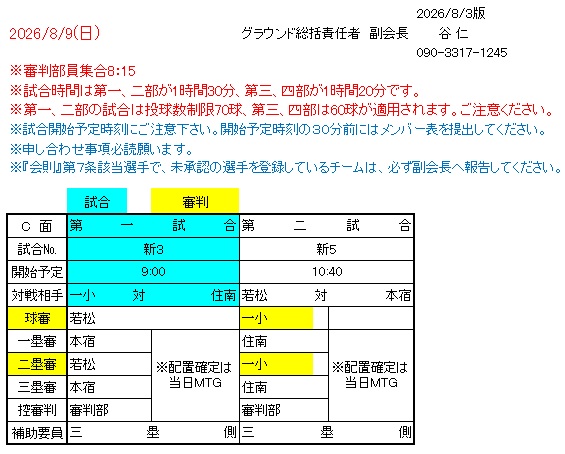 2026/8/3版

2026/8/9(日)　　グラウンド総括責任者　副会長　　谷 仁

090-3317-1245

※審判部員集合8:15
※試合時間は第一、二部が1時間30分、第三、四部が1時間20分です。
※第一、二部の試合は投球数制限70球、第三、四部は60球が適用されます。ご注意ください。
※試合開始予定時刻にご注意下さい。開始予定時刻の30分前にはメンバー表を提出してください。
※申し合わせ事項必読願います。
※『会則』第7条該当選手で、未承認の選手を登録しているチームは、必ず副会長へ報告してください。

試合　審判

| C 面 | 第　一　試　合 | | 第　二　試　合 | |
|---|---|---|---|---|
| 試合No. | 新3 | | 新5 | |
| 開始予定 | 9:00 | | 10:40 | |
| 対戦相手 | 一小　対　住南 | | 若松　対　本宿 | |
| 球審 | 若松 | | 一小 | |
| 一塁審 | 本宿 | ※配置確定は当日MTG | 住南 | ※配置確定は当日MTG |
| 二塁審 | 若松 | | 一小 | |
| 三塁審 | 本宿 | | 住南 | |
| 控審判 | 審判部 | | 審判部 | |
| 補助要員 | 三　塁　側 | | 三　塁　側 | |